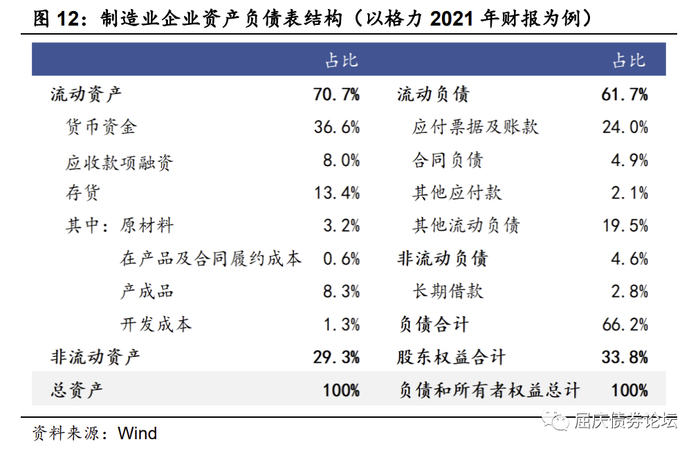 图12：制造业企业资产负债表结构（以格力2021年财报为例）

|  | 占比 |  | 占比 |
|---|---|---|---|
| 流动资产 | 70.7% | 流动负债 | 61.7% |
| 货币资金 | 36.6% | 应付票据及账款 | 24.0% |
| 应收款项融资 | 8.0% | 合同负债 | 4.9% |
| 存货 | 13.4% | 其他应付款 | 2.1% |
| 其中：原材料 | 3.2% | 其他流动负债 | 19.5% |
| 在产品及合同履约成本 | 0.6% | 非流动负债 | 4.6% |
| 产成品 | 8.3% | 长期借款 | 2.8% |
| 开发成本 | 1.3% | 负债合计 | 66.2% |
| 非流动资产 | 29.3% | 股东权益合计 | 33.8% |
| 总资产 | 100% | 负债和所有者权益总计 | 100% |

资料来源：Wind

屈庆债券论坛